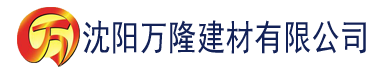 万

沈阳万隆建材有限公司